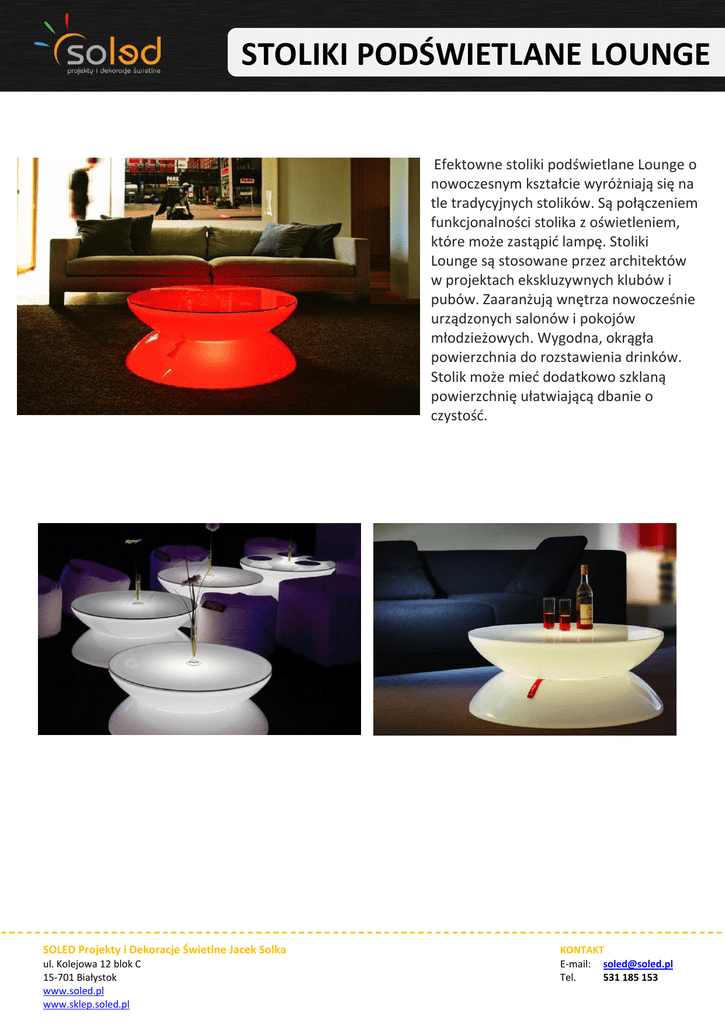 soled
projekty i dekoracje świetlne

STOLIKI PODŚWIETLANE LOUNGE

Efektowne stoliki podświetlane Lounge o nowoczesnym kształcie wyróżniają się na tle tradycyjnych stolików. Są połączeniem funkcjonalności stolika z oświetleniem, które może zastąpić lampę. Stoliki Lounge są stosowane przez architektów w projektach ekskluzywnych klubów i pubów. Zaaranżują wnętrza nowocześnie urządzonych salonów i pokojów młodzieżowych. Wygodna, okrągła powierzchnia do rozstawienia drinków. Stolik może mieć dodatkowo szklaną powierzchnię ułatwiającą dbanie o czystość.

SOLED Projekty i Dekoracje Świetlne Jacek Solka
ul. Kolejowa 12 blok C
15-701 Białystok
www.soled.pl
www.sklep.soled.pl

KONTAKT
E-mail: soled@soled.pl
Tel. 531 185 153